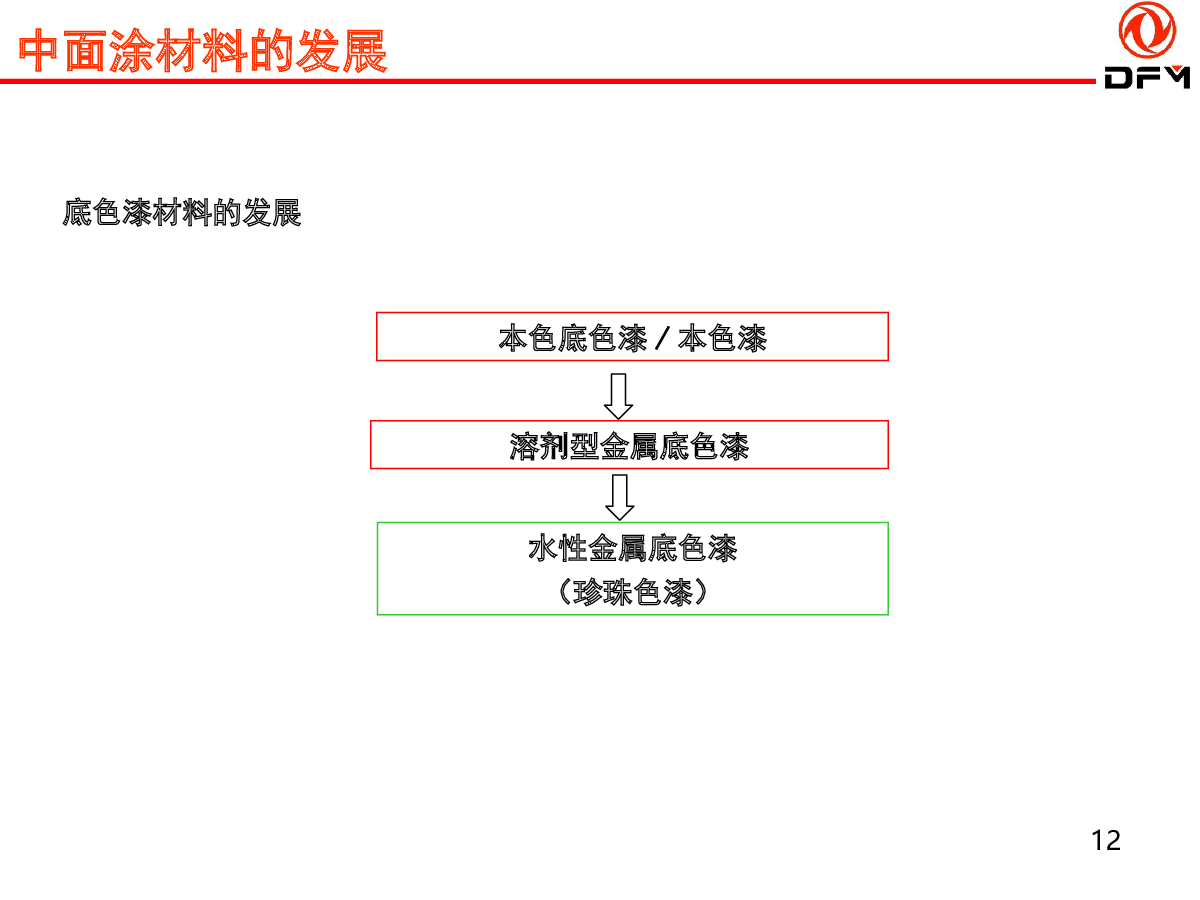 中面涂材料的发展

DFM

底色漆材料的发展

本色底色漆 / 本色漆

溶剂型金属底色漆

水性金属底色漆
（珍珠色漆）

12